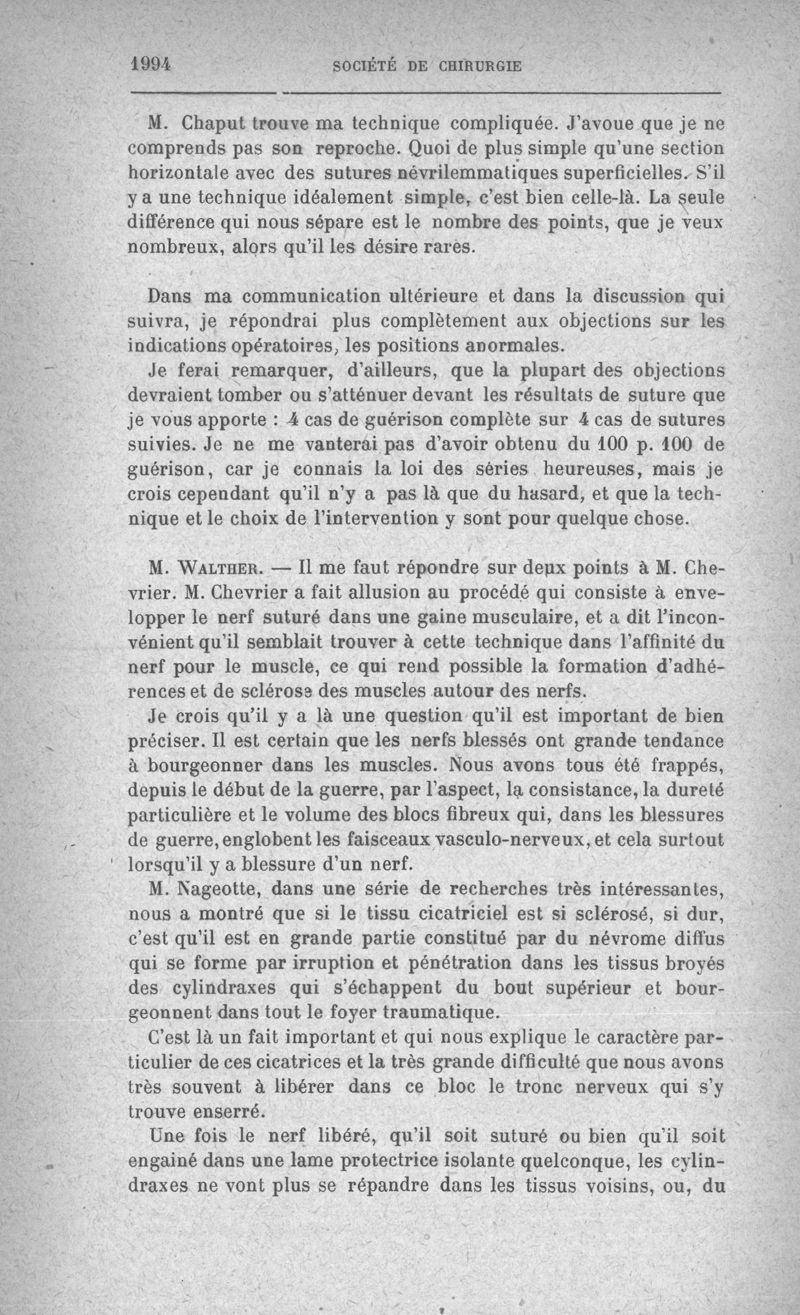 1994 SOCIÉTÉ DE CHIRURGIE

M. Chaput trouve ma technique compliquée. J'avoue que je ne comprends pas son reproche. Quoi de plus simple qu'une section horizontale avec des sutures névrilemmatiques superficielles. S'il y a une technique idéalement simple, c'est bien celle-là. La seule différence qui nous sépare est le nombre des points, que je veux nombreux, alors qu'il les désire rares.

Dans ma communication ultérieure et dans la discussion qui suivra, je répondrai plus complètement aux objections sur les indications opératoires, les positions anormales.

Je ferai remarquer, d'ailleurs, que la plupart des objections devraient tomber ou s'atténuer devant les résultats de suture que je vous apporte : 4 cas de guérison complète sur 4 cas de sutures suivies. Je ne me vanterai pas d'avoir obtenu du 100 p. 100 de guérison, car je connais la loi des séries heureuses, mais je crois cependant qu'il n'y a pas là que du hasard, et que la technique et le choix de l'intervention y sont pour quelque chose.

M. Walther. — Il me faut répondre sur deux points à M. Chevrier. M. Chevrier a fait allusion au procédé qui consiste à envelopper le nerf suturé dans une gaine musculaire, et a dit l'inconvénient qu'il semblait trouver à cette technique dans l'affinité du nerf pour le muscle, ce qui rend possible la formation d'adhérences et de sclérose des muscles autour des nerfs.

Je crois qu'il y a là une question qu'il est important de bien préciser. Il est certain que les nerfs blessés ont grande tendance à bourgeonner dans les muscles. Nous avons tous été frappés, depuis le début de la guerre, par l'aspect, la consistance, la dureté particulière et le volume des blocs fibreux qui, dans les blessures de guerre, englobent les faisceaux vasculo-nerveux, et cela surtout lorsqu'il y a blessure d'un nerf.

M. Nageotte, dans une série de recherches très intéressantes, nous a montré que si le tissu cicatriciel est si sclérosé, si dur, c'est qu'il est en grande partie constitué par du névrome diffus qui se forme par irruption et pénétration dans les tissus broyés des cylindraxes qui s'échappent du bout supérieur et bourgeonnent dans tout le foyer traumatique.

C'est là un fait important et qui nous explique le caractère particulier de ces cicatrices et la très grande difficulté que nous avons très souvent à libérer dans ce bloc le tronc nerveux qui s'y trouve enserré.

Une fois le nerf libéré, qu'il soit suturé ou bien qu'il soit engainé dans une lame protectrice isolante quelconque, les cylindraxes ne vont plus se répandre dans les tissus voisins, ou, du